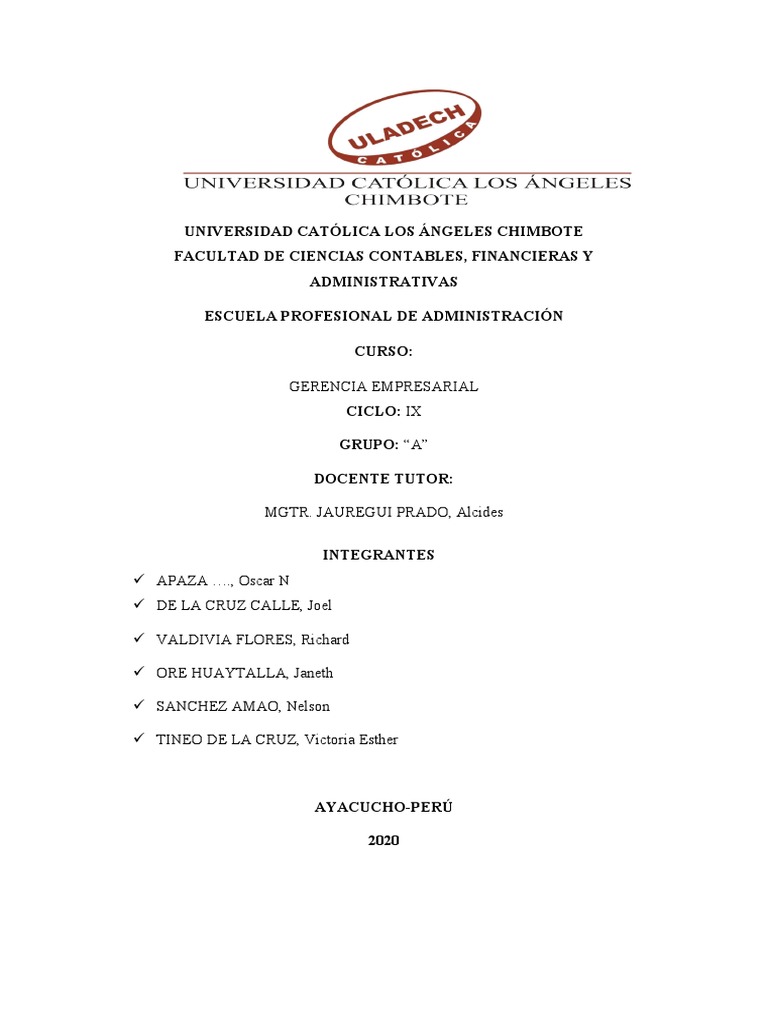 ULADECH
CATÓLICA
UNIVERSIDAD CATÓLICA LOS ÁNGELES CHIMBOTE

UNIVERSIDAD CATÓLICA LOS ÁNGELES CHIMBOTE
FACULTAD DE CIENCIAS CONTABLES, FINANCIERAS Y ADMINISTRATIVAS

ESCUELA PROFESIONAL DE ADMINISTRACIÓN

CURSO:

GERENCIA EMPRESARIAL

CICLO: IX

GRUPO: “A”

DOCENTE TUTOR:

MGTR. JAUREGUI PRADO, Alcides

INTEGRANTES

✓ APAZA …., Oscar N
✓ DE LA CRUZ CALLE, Joel
✓ VALDIVIA FLORES, Richard
✓ ORE HUAYTALLA, Janeth
✓ SANCHEZ AMAO, Nelson
✓ TINEO DE LA CRUZ, Victoria Esther

AYACUCHO-PERÚ

2020